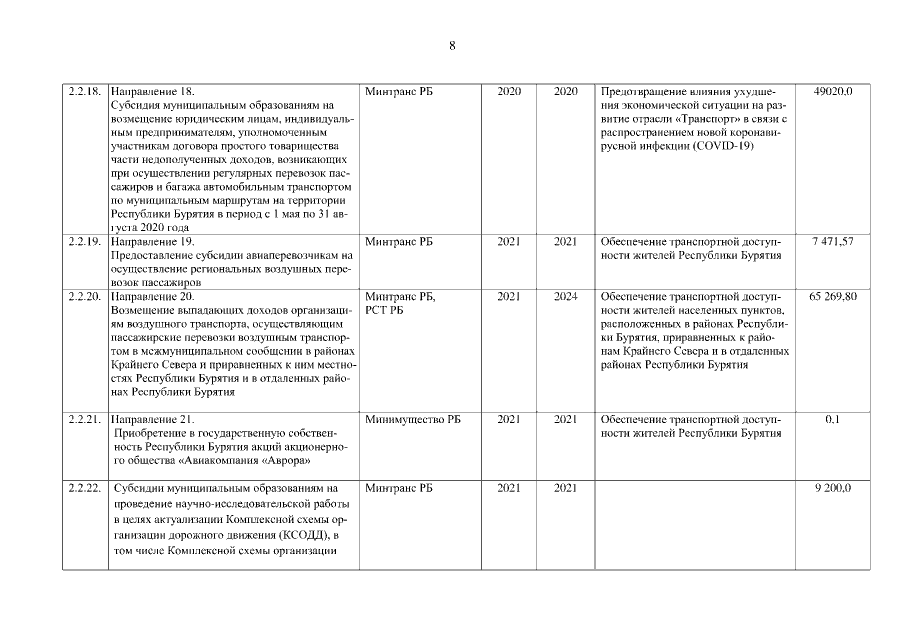 8

| | | | | | | |
|---|---|---|---|---|---|---|
| 2.2.18. | Направление 18. Субсидия муниципальным образованиям на возмещение юридическим лицам, индивидуальным предпринимателям, уполномоченным участникам договора простого товарищества части недополученных доходов, возникающих при осуществлении регулярных перевозок пассажиров и багажа автомобильным транспортом по муниципальным маршрутам на территории Республики Бурятия в период с 1 мая по 31 августа 2020 года | Минтранс РБ | 2020 | 2020 | Предотвращение влияния ухудшения экономической ситуации на развитие отрасли «Транспорт» в связи с распространением новой коронавирусной инфекции (COVID-19) | 49020,0 |
| 2.2.19. | Направление 19. Предоставление субсидии авиаперевозчикам на осуществление региональных воздушных перевозок пассажиров | Минтранс РБ | 2021 | 2021 | Обеспечение транспортной доступности жителей Республики Бурятия | 7 471,57 |
| 2.2.20. | Направление 20. Возмещение выпадающих доходов организациям воздушного транспорта, осуществляющим пассажирские перевозки воздушным транспортом в межмуниципальном сообщении в районах Крайнего Севера и приравненных к ним местностях Республики Бурятия и в отдаленных районах Республики Бурятия | Минтранс РБ, РСТ РБ | 2021 | 2024 | Обеспечение транспортной доступности жителей населенных пунктов, расположенных в районах Республики Бурятия, приравненных к районам Крайнего Севера и в отдаленных районах Республики Бурятия | 65 269,80 |
| 2.2.21. | Направление 21. Приобретение в государственную собственность Республики Бурятия акций акционерного общества «Авиакомпания «Аврора» | Минимущество РБ | 2021 | 2021 | Обеспечение транспортной доступности жителей Республики Бурятия | 0,1 |
| 2.2.22. | Субсидии муниципальным образованиям на проведение научно-исследовательской работы в целях актуализации Комплексной схемы организации дорожного движения (КСОДД), в том числе Комплексной схемы организации | Минтранс РБ | 2021 | 2021 | | 9 200,0 |